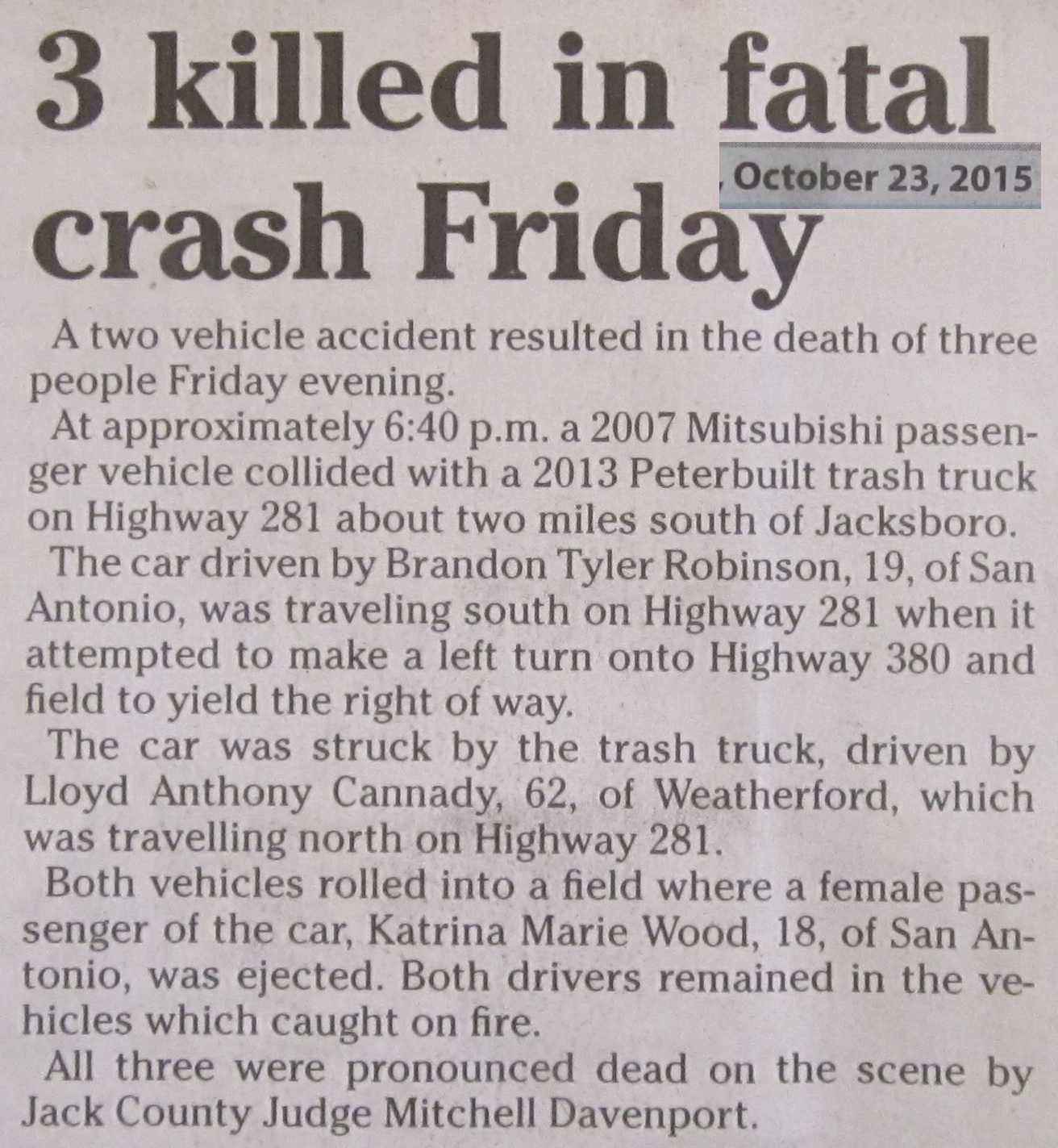 3 killed in fatal crash Friday

, October 23, 2015

A two vehicle accident resulted in the death of three people Friday evening.

At approximately 6:40 p.m. a 2007 Mitsubishi passenger vehicle collided with a 2013 Peterbuilt trash truck on Highway 281 about two miles south of Jacksboro.

The car driven by Brandon Tyler Robinson, 19, of San Antonio, was traveling south on Highway 281 when it attempted to make a left turn onto Highway 380 and field to yield the right of way.

The car was struck by the trash truck, driven by Lloyd Anthony Cannady, 62, of Weatherford, which was travelling north on Highway 281.

Both vehicles rolled into a field where a female passenger of the car, Katrina Marie Wood, 18, of San Antonio, was ejected. Both drivers remained in the vehicles which caught on fire.

All three were pronounced dead on the scene by Jack County Judge Mitchell Davenport.